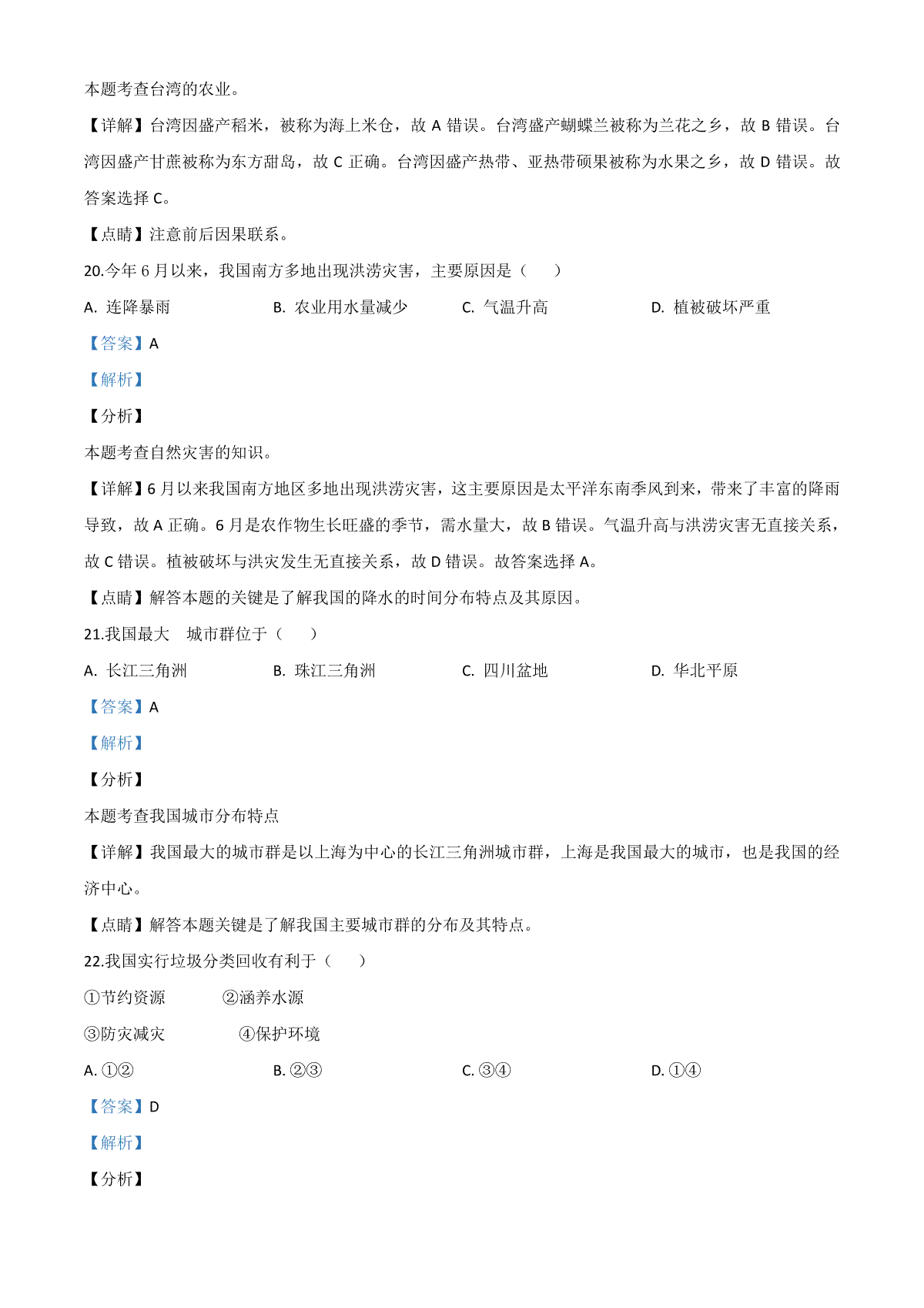 本题考查台湾的农业。

【详解】台湾因盛产稻米，被称为海上米仓，故 A 错误。台湾盛产蝴蝶兰被称为兰花之乡，故 B 错误。台湾因盛产甘蔗被称为东方甜岛，故 C 正确。台湾因盛产热带、亚热带硕果被称为水果之乡，故 D 错误。故答案选择 C。

【点睛】注意前后因果联系。

20.今年 6 月以来，我国南方多地出现洪涝灾害，主要原因是（　　）

A. 连降暴雨　　B. 农业用水量减少　　C. 气温升高　　D. 植被破坏严重

【答案】A

【解析】

【分析】

本题考查自然灾害的知识。

【详解】6 月以来我国南方地区多地出现洪涝灾害，这主要原因是太平洋东南季风到来，带来了丰富的降雨导致，故 A 正确。6 月是农作物生长旺盛的季节，需水量大，故 B 错误。气温升高与洪涝灾害无直接关系，故 C 错误。植被破坏与洪灾发生无直接关系，故 D 错误。故答案选择 A。

【点睛】解答本题的关键是了解我国的降水的时间分布特点及其原因。

21.我国最大　城市群位于（　　）

A. 长江三角洲　　B. 珠江三角洲　　C. 四川盆地　　D. 华北平原

【答案】A

【解析】

【分析】

本题考查我国城市分布特点

【详解】我国最大的城市群是以上海为中心的长江三角洲城市群，上海是我国最大的城市，也是我国的经济中心。

【点睛】解答本题关键是了解我国主要城市群的分布及其特点。

22.我国实行垃圾分类回收有利于（　　）

①节约资源　　②涵养水源

③防灾减灾　　④保护环境

A. ①②　　B. ②③　　C. ③④　　D. ①④

【答案】D

【解析】

【分析】